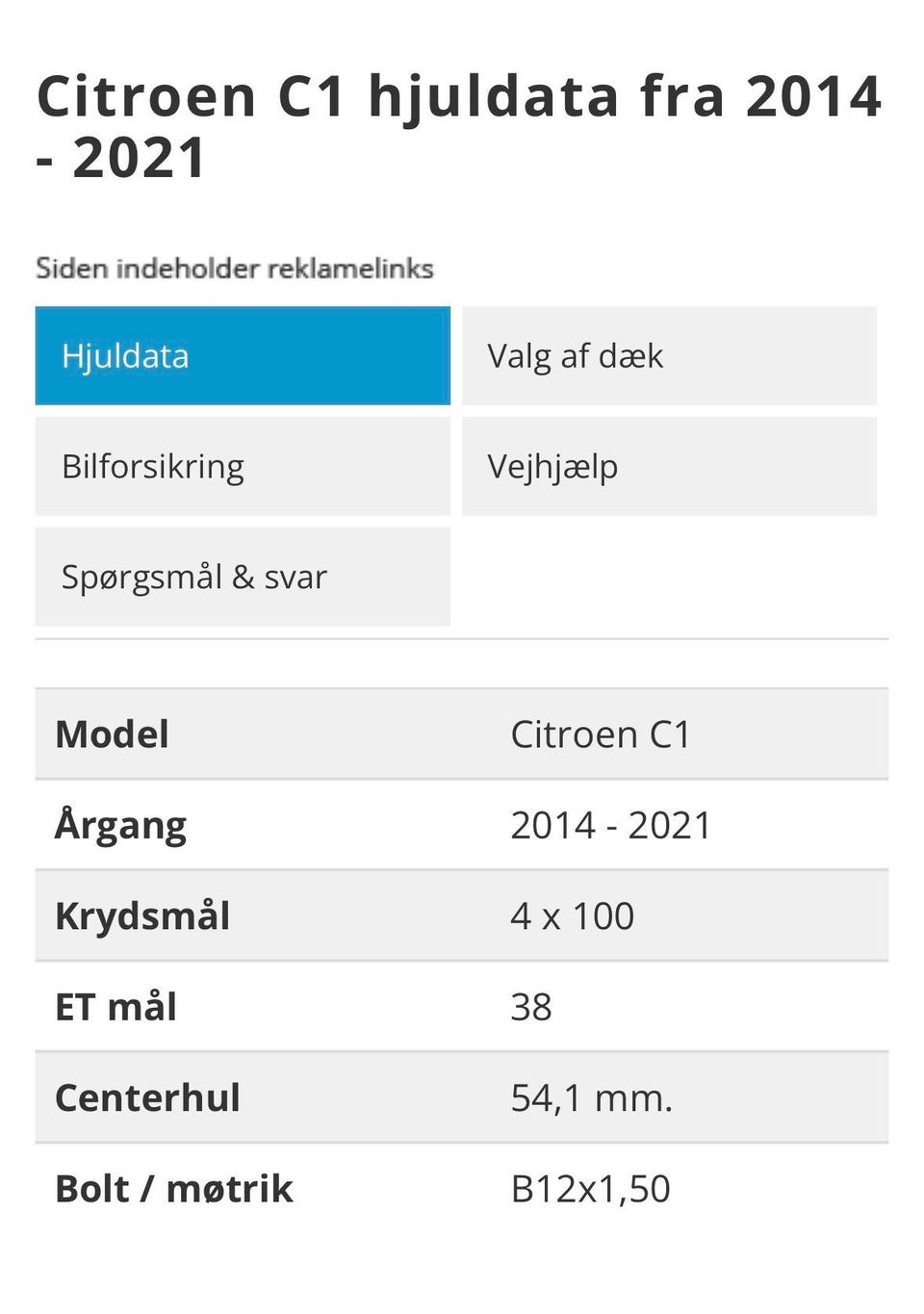 Citroen C1 hjuldata fra 2014 - 2021

Siden indeholder reklamelinks

Hjuldata

Valg af dæk

Bilforsikring

Vejhjælp

Spørgsmål & svar

| Model | Citroen C1 |
|---|---|
| Årgang | 2014 - 2021 |
| Krydsmål | 4 x 100 |
| ET mål | 38 |
| Centerhul | 54,1 mm. |
| Bolt / møtrik | B12x1,50 |